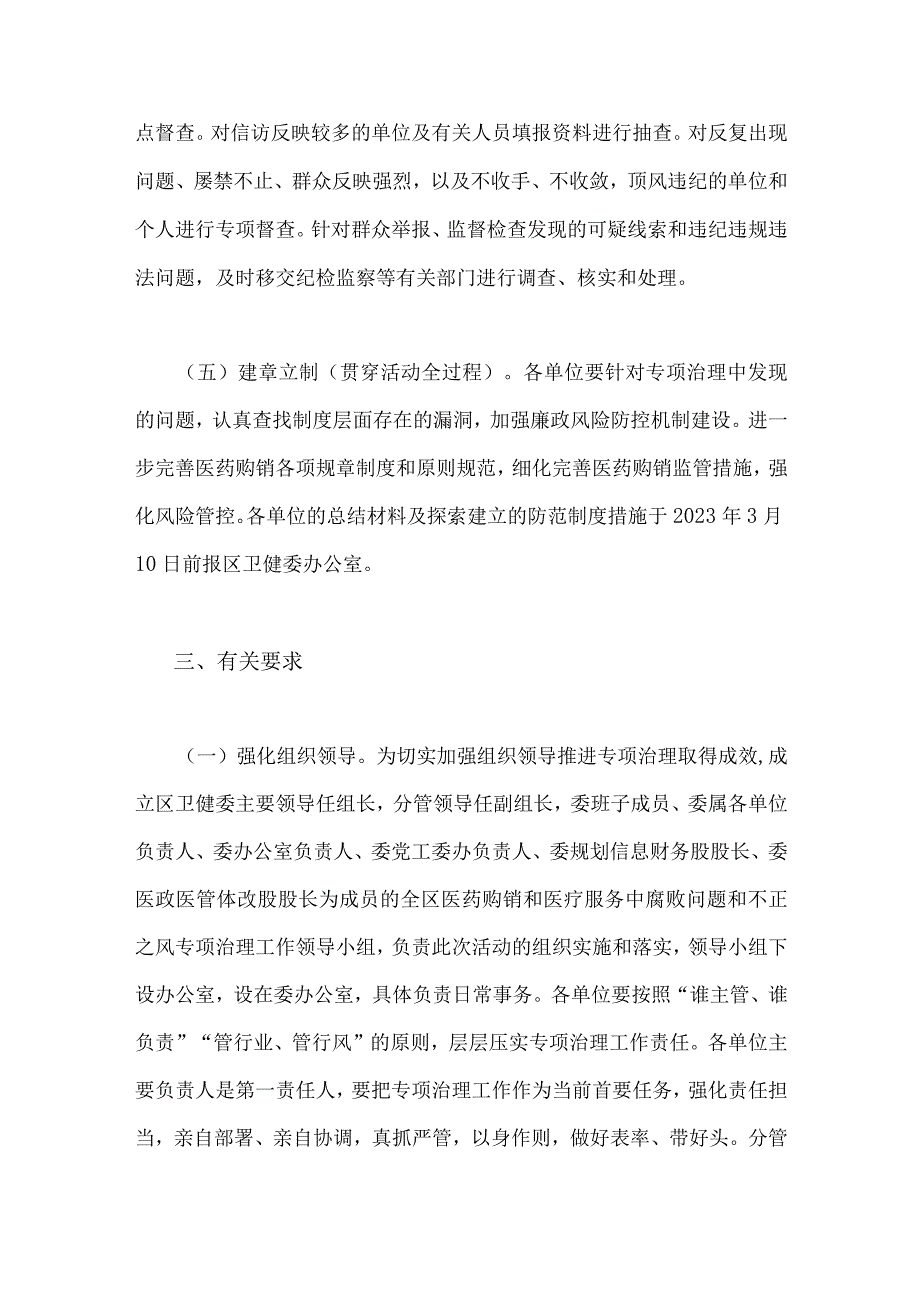 点督查。对信访反映较多的单位及有关人员填报资料进行抽查。对反复出现问题、屡禁不止、群众反映强烈，以及不收手、不收敛，顶风违纪的单位和个人进行专项督查。针对群众举报、监督检查发现的可疑线索和违纪违规违法问题，及时移交纪检监察等有关部门进行调查、核实和处理。

（五）建章立制（贯穿活动全过程）。各单位要针对专项治理中发现的问题，认真查找制度层面存在的漏洞，加强廉政风险防控机制建设。进一步完善医药购销各项规章制度和原则规范，细化完善医药购销监管措施，强化风险管控。各单位的总结材料及探索建立的防范制度措施于2023年3月10日前报区卫健委办公室。

三、有关要求

（一）强化组织领导。为切实加强组织领导推进专项治理取得成效,成立区卫健委主要领导任组长，分管领导任副组长，委班子成员、委属各单位负责人、委办公室负责人、委党工委办负责人、委规划信息财务股股长、委医政医管体改股股长为成员的全区医药购销和医疗服务中腐败问题和不正之风专项治理工作领导小组，负责此次活动的组织实施和落实，领导小组下设办公室，设在委办公室，具体负责日常事务。各单位要按照“谁主管、谁负责”“管行业、管行风”的原则，层层压实专项治理工作责任。各单位主要负责人是第一责任人，要把专项治理工作作为当前首要任务，强化责任担当，亲自部署、亲自协调，真抓严管，以身作则，做好表率、带好头。分管